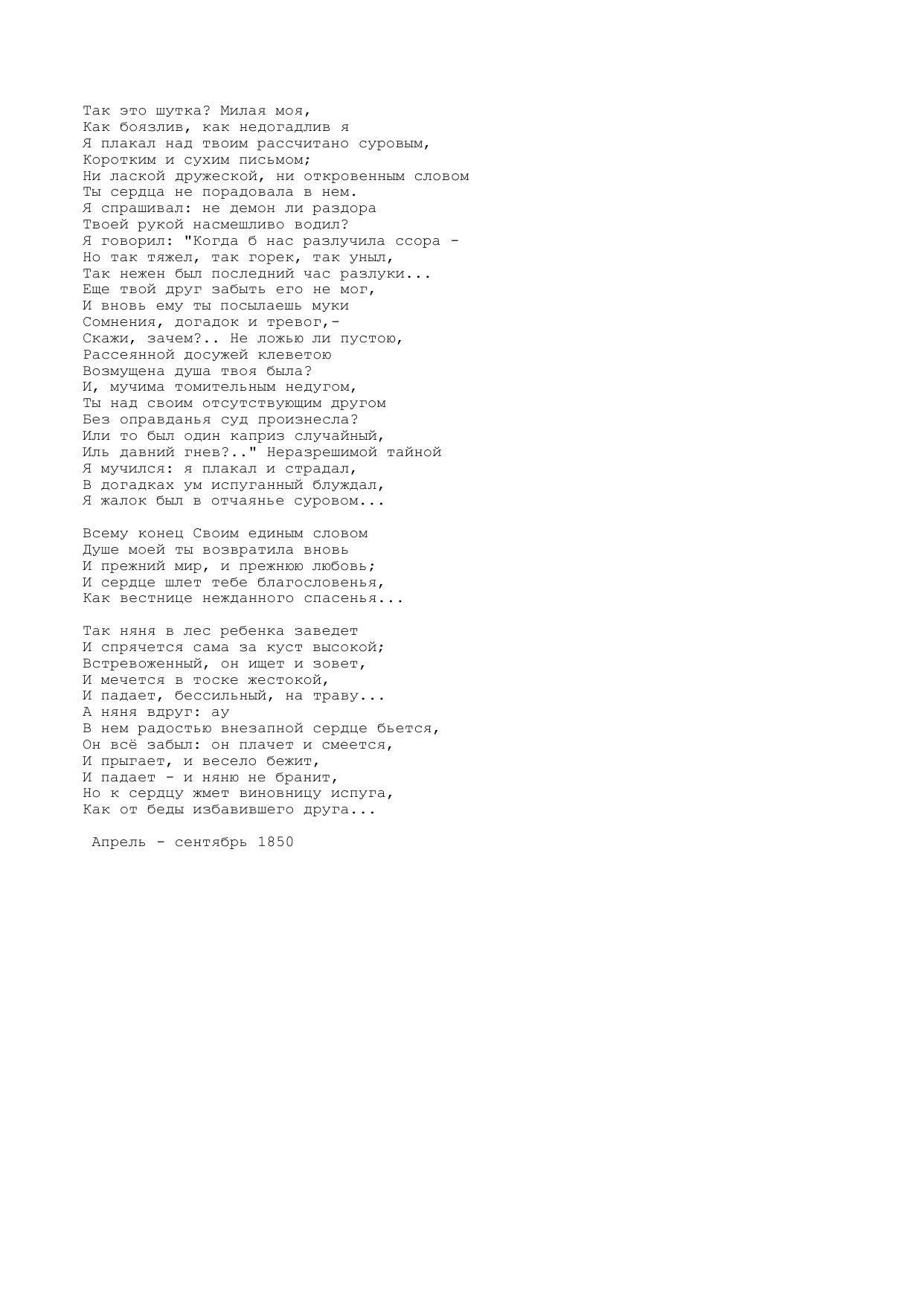 Так это шутка? Милая моя,
Как боязлив, как недогадлив я
Я плакал над твоим рассчитано суровым,
Коротким и сухим письмом;
Ни лаской дружеской, ни откровенным словом
Ты сердца не порадовала в нем.
Я спрашивал: не демон ли раздора
Твоей рукой насмешливо водил?
Я говорил: "Когда б нас разлучила ссора -
Но так тяжел, так горек, так уныл,
Так нежен был последний час разлуки...
Еще твой друг забыть его не мог,
И вновь ему ты посылаешь муки
Сомнения, догадок и тревог,-
Скажи, зачем?.. Не ложью ли пустою,
Рассеянной досужей клеветою
Возмущена душа твоя была?
И, мучима томительным недугом,
Ты над своим отсутствующим другом
Без оправданья суд произнесла?
Или то был один каприз случайный,
Иль давний гнев?.." Неразрешимой тайной
Я мучился: я плакал и страдал,
В догадках ум испуганный блуждал,
Я жалок был в отчаянье суровом...

Всему конец Своим единым словом
Душе моей ты возвратила вновь
И прежний мир, и прежнюю любовь;
И сердце шлет тебе благословенья,
Как вестнице нежданного спасенья...

Так няня в лес ребенка заведет
И спрячется сама за куст высокой;
Встревоженный, он ищет и зовет,
И мечется в тоске жестокой,
И падает, бессильный, на траву...
А няня вдруг: ау
В нем радостью внезапной сердце бьется,
Он всё забыл: он плачет и смеется,
И прыгает, и весело бежит,
И падает - и няню не бранит,
Но к сердцу жмет виновницу испуга,
Как от беды избавившего друга...

Апрель - сентябрь 1850